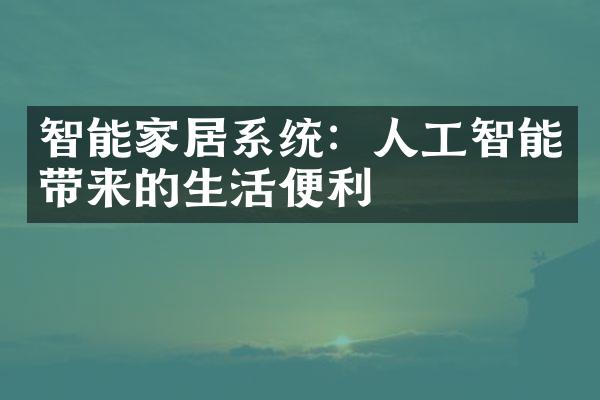 智能家居系统：人工智能带来的生活便利